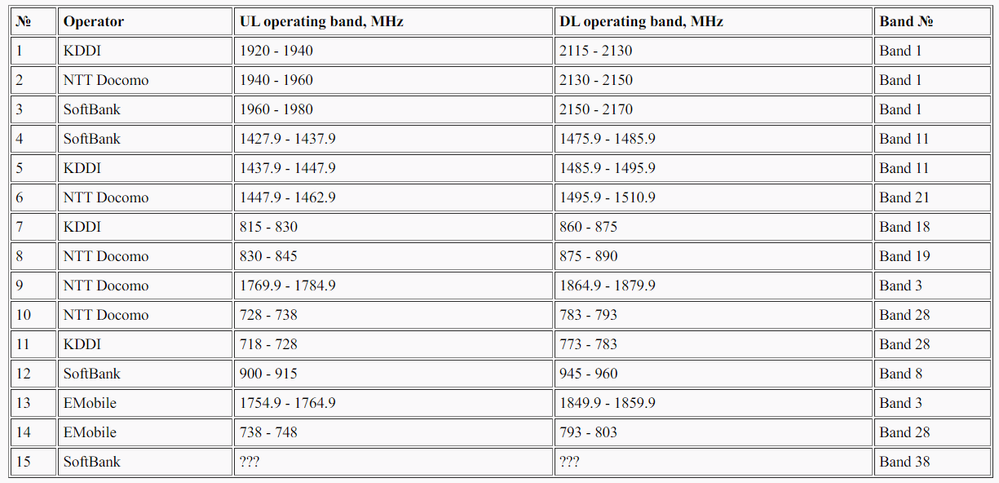 | № | Operator | UL operating band, MHz | DL operating band, MHz | Band № |
|---|---|---|---|---|
| 1 | KDDI | 1920 - 1940 | 2115 - 2130 | Band 1 |
| 2 | NTT Docomo | 1940 - 1960 | 2130 - 2150 | Band 1 |
| 3 | SoftBank | 1960 - 1980 | 2150 - 2170 | Band 1 |
| 4 | SoftBank | 1427.9 - 1437.9 | 1475.9 - 1485.9 | Band 11 |
| 5 | KDDI | 1437.9 - 1447.9 | 1485.9 - 1495.9 | Band 11 |
| 6 | NTT Docomo | 1447.9 - 1462.9 | 1495.9 - 1510.9 | Band 21 |
| 7 | KDDI | 815 - 830 | 860 - 875 | Band 18 |
| 8 | NTT Docomo | 830 - 845 | 875 - 890 | Band 19 |
| 9 | NTT Docomo | 1769.9 - 1784.9 | 1864.9 - 1879.9 | Band 3 |
| 10 | NTT Docomo | 728 - 738 | 783 - 793 | Band 28 |
| 11 | KDDI | 718 - 728 | 773 - 783 | Band 28 |
| 12 | SoftBank | 900 - 915 | 945 - 960 | Band 8 |
| 13 | EMobile | 1754.9 - 1764.9 | 1849.9 - 1859.9 | Band 3 |
| 14 | EMobile | 738 - 748 | 793 - 803 | Band 28 |
| 15 | SoftBank | ??? | ??? | Band 38 |